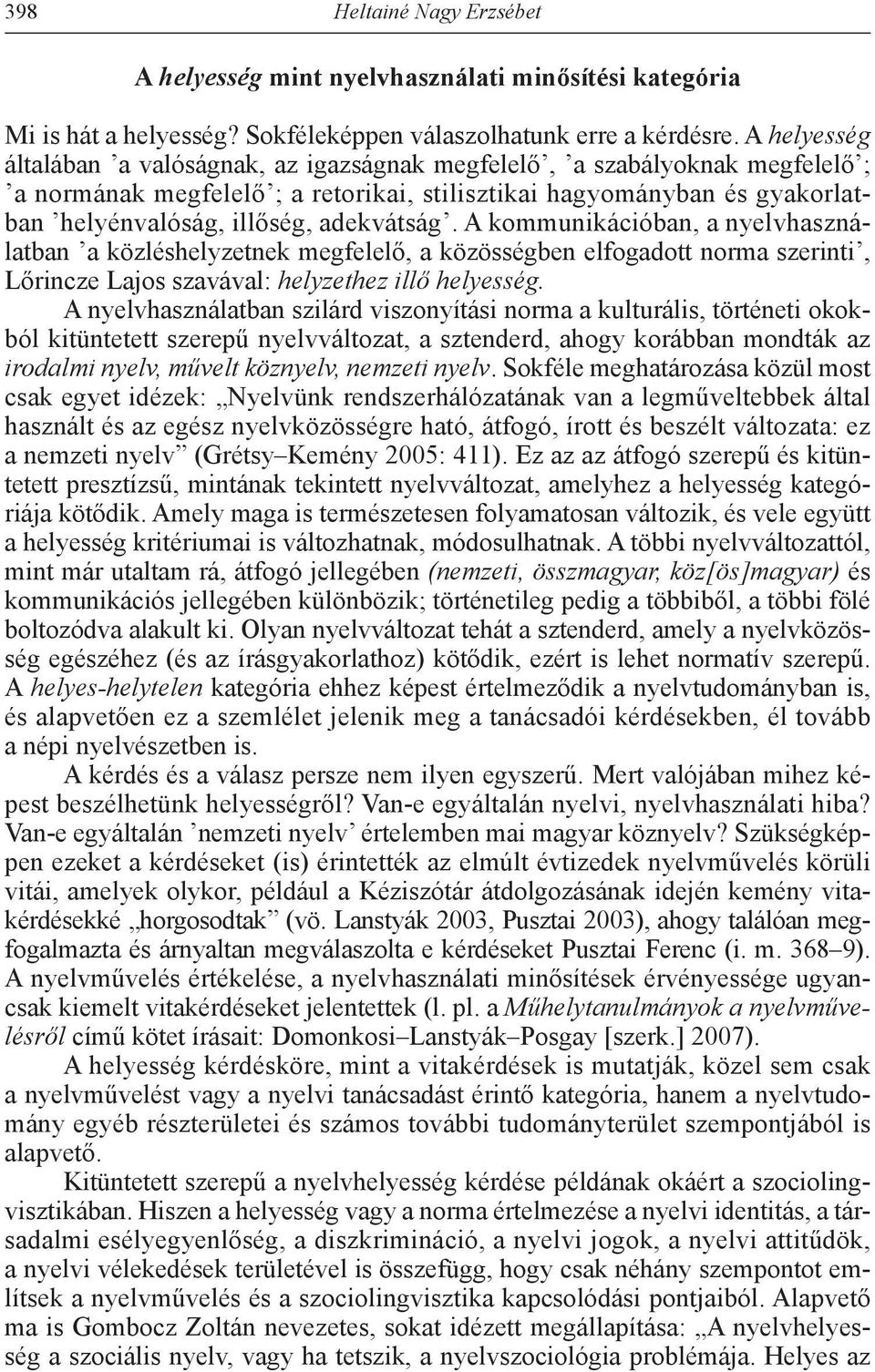 398 Heltainé Nagy Erzsébet

A helyesség mint nyelvhasználati minősítési kategória

Mi is hát a helyesség? Sokféleképpen válaszolhatunk erre a kérdésre. A helyesség általában ’a valóságnak, az igazságnak megfelelő’, ’a szabályoknak megfelelő’; ’a normának megfelelő’; a retorikai, stilisztikai hagyományban és gyakorlatban ’helyénvalóság, illőség, adekvátság’. A kommunikációban, a nyelvhasználatban ’a közléshelyzetnek megfelelő, a közösségben elfogadott norma szerinti’, Lőrincze Lajos szavával: helyzethez illő helyesség.

A nyelvhasználatban szilárd viszonyítási norma a kulturális, történeti okokból kitüntetett szerepű nyelvváltozat, a sztenderd, ahogy korábban mondták az irodalmi nyelv, művelt köznyelv, nemzeti nyelv. Sokféle meghatározása közül most csak egyet idézek: „Nyelvünk rendszerhálózatának van a legműveltebbek által használt és az egész nyelvközösségre ható, átfogó, írott és beszélt változata: ez a nemzeti nyelv” (Grétsy–Kemény 2005: 411). Ez az az átfogó szerepű és kitüntetett presztízsű, mintának tekintett nyelvváltozat, amelyhez a helyesség kategóriája kötődik. Amely maga is természetesen folyamatosan változik, és vele együtt a helyesség kritériumai is változhatnak, módosulhatnak. A többi nyelvváltozattól, mint már utaltam rá, átfogó jellegében (nemzeti, összmagyar, köz[ös]magyar) és kommunikációs jellegében különbözik; történetileg pedig a többiből, a többi fölé boltozódva alakult ki. Olyan nyelvváltozat tehát a sztenderd, amely a nyelvközösség egészéhez (és az írásgyakorlathoz) kötődik, ezért is lehet normatív szerepű. A helyes-helytelen kategória ehhez képest értelmeződik a nyelvtudományban is, és alapvetően ez a szemlélet jelenik meg a tanácsadói kérdésekben, él tovább a népi nyelvészetben is.

A kérdés és a válasz persze nem ilyen egyszerű. Mert valójában mihez képest beszélhetünk helyességről? Van-e egyáltalán nyelvi, nyelvhasználati hiba? Van-e egyáltalán ’nemzeti nyelv’ értelemben mai magyar köznyelv? Szükségképpen ezeket a kérdéseket (is) érintették az elmúlt évtizedek nyelvművelés körüli vitái, amelyek olykor, például a Kéziszótár átdolgozásának idején kemény vitakérdésekké „horgosodtak” (vö. Lanstyák 2003, Pusztai 2003), ahogy találóan megfogalmazta és árnyaltan megválaszolta e kérdéseket Pusztai Ferenc (i. m. 368–9). A nyelvművelés értékelése, a nyelvhasználati minősítések érvényessége ugyancsak kiemelt vitakérdéseket jelentettek (l. pl. a Műhelytanulmányok a nyelvművelésről című kötet írásait: Domonkosi–Lanstyák–Posgay [szerk.] 2007).

A helyesség kérdésköre, mint a vitakérdések is mutatják, közel sem csak a nyelvművelést vagy a nyelvi tanácsadást érintő kategória, hanem a nyelvtudomány egyéb részterületei és számos további tudományterület szempontjából is alapvető.

Kitüntetett szerepű a nyelvhelyesség kérdése példának okáért a szociolingvisztikában. Hiszen a helyesség vagy a norma értelmezése a nyelvi identitás, a társadalmi esélyegyenlőség, a diszkrimináció, a nyelvi jogok, a nyelvi attitűdök, a nyelvi vélekedések területével is összefügg, hogy csak néhány szempontot említsek a nyelvművelés és a szociolingvisztika kapcsolódási pontjaiból. Alapvető ma is Gombocz Zoltán nevezetes, sokat idézett megállapítása: „A nyelvhelyesség a szociális nyelv, vagy ha tetszik, a nyelvszociológia problémája. Helyes az